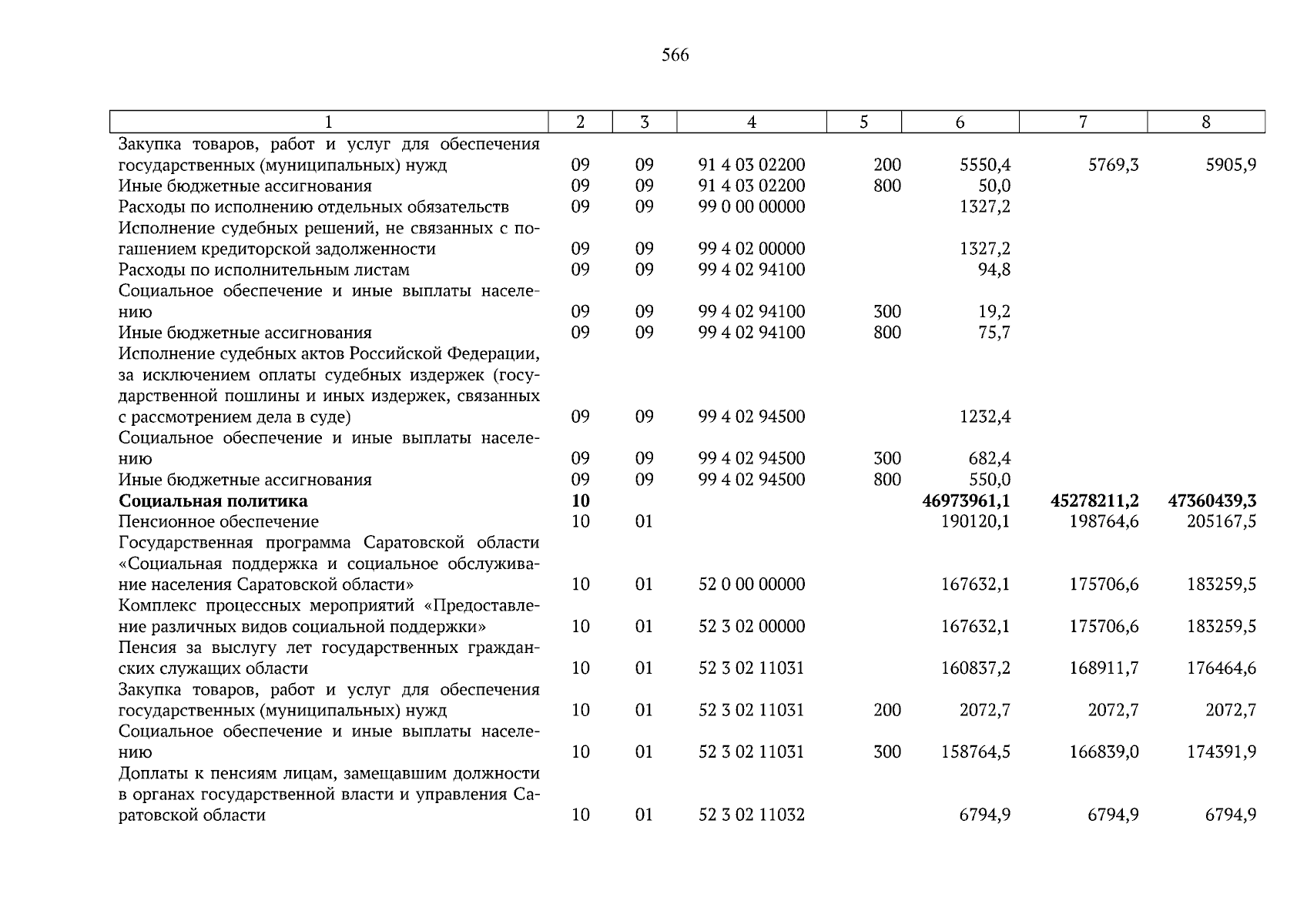 566

| 1 | 2 | 3 | 4 | 5 | 6 | 7 | 8 |
|---|---|---|---|---|---|---|---|
| Закупка товаров, работ и услуг для обеспечения государственных (муниципальных) нужд | 09 | 09 | 91 4 03 02200 | 200 | 5550,4 | 5769,3 | 5905,9 |
| Иные бюджетные ассигнования | 09 | 09 | 91 4 03 02200 | 800 | 50,0 | | |
| Расходы по исполнению отдельных обязательств | 09 | 09 | 99 0 00 00000 | | 1327,2 | | |
| Исполнение судебных решений, не связанных с погашением кредиторской задолженности | 09 | 09 | 99 4 02 00000 | | 1327,2 | | |
| Расходы по исполнительным листам | 09 | 09 | 99 4 02 94100 | | 94,8 | | |
| Социальное обеспечение и иные выплаты населению | 09 | 09 | 99 4 02 94100 | 300 | 19,2 | | |
| Иные бюджетные ассигнования | 09 | 09 | 99 4 02 94100 | 800 | 75,7 | | |
| Исполнение судебных актов Российской Федерации, за исключением оплаты судебных издержек (государственной пошлины и иных издержек, связанных с рассмотрением дела в суде) | 09 | 09 | 99 4 02 94500 | | 1232,4 | | |
| Социальное обеспечение и иные выплаты населению | 09 | 09 | 99 4 02 94500 | 300 | 682,4 | | |
| Иные бюджетные ассигнования | 09 | 09 | 99 4 02 94500 | 800 | 550,0 | | |
| Социальная политика | 10 | | | | 46973961,1 | 45278211,2 | 47360439,3 |
| Пенсионное обеспечение | 10 | 01 | | | 190120,1 | 198764,6 | 205167,5 |
| Государственная программа Саратовской области «Социальная поддержка и социальное обслуживание населения Саратовской области» | 10 | 01 | 52 0 00 00000 | | 167632,1 | 175706,6 | 183259,5 |
| Комплекс процессных мероприятий «Предоставление различных видов социальной поддержки» | 10 | 01 | 52 3 02 00000 | | 167632,1 | 175706,6 | 183259,5 |
| Пенсия за выслугу лет государственных гражданских служащих области | 10 | 01 | 52 3 02 11031 | | 160837,2 | 168911,7 | 176464,6 |
| Закупка товаров, работ и услуг для обеспечения государственных (муниципальных) нужд | 10 | 01 | 52 3 02 11031 | 200 | 2072,7 | 2072,7 | 2072,7 |
| Социальное обеспечение и иные выплаты населению | 10 | 01 | 52 3 02 11031 | 300 | 158764,5 | 166839,0 | 174391,9 |
| Доплаты к пенсиям лицам, замещавшим должности в органах государственной власти и управления Саратовской области | 10 | 01 | 52 3 02 11032 | | 6794,9 | 6794,9 | 6794,9 |